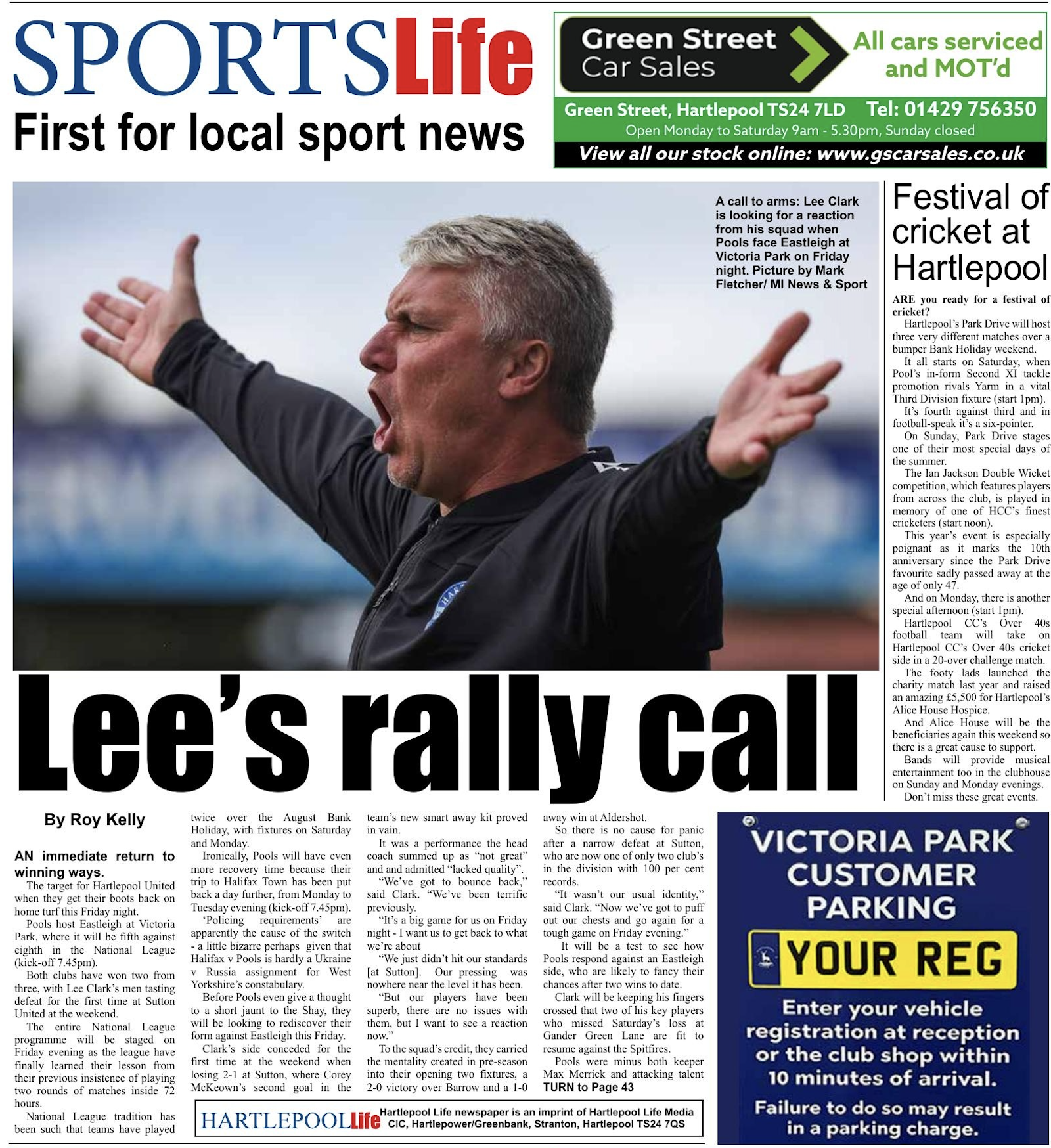 SPORTSLife
First for local sport news

Green Street Car Sales
All cars serviced and MOT'd
Green Street, Hartlepool TS24 7LD Tel: 01429 756350
Open Monday to Saturday 9am - 5.30pm, Sunday closed
View all our stock online: www.gscarsales.co.uk

A call to arms: Lee Clark is looking for a reaction from his squad when Pools face Eastleigh at Victoria Park on Friday night. Picture by Mark Fletcher/ MI News & Sport

Lee's rally call

By Roy Kelly

AN immediate return to winning ways.

The target for Hartlepool United when they get their boots back on home turf this Friday night.

Pools host Eastleigh at Victoria Park, where it will be fifth against eighth in the National League (kick-off 7.45pm).

Both clubs have won two from three, with Lee Clark's men tasting defeat for the first time at Sutton United at the weekend.

The entire National League programme will be staged on Friday evening as the league have finally learned their lesson from their previous insistence of playing two rounds of matches inside 72 hours.

National League tradition has been such that teams have played twice over the August Bank Holiday, with fixtures on Saturday and Monday.

Ironically, Pools will have even more recovery time because their trip to Halifax Town has been put back a day further, from Monday to Tuesday evening (kick-off 7.45pm).

'Policing requirements' are apparently the cause of the switch - a little bizarre perhaps given that Halifax v Pools is hardly a Ukraine v Russia assignment for West Yorkshire's constabulary.

Before Pools even give a thought to a short jaunt to the Shay, they will be looking to rediscover their form against Eastleigh this Friday.

Clark's side conceded for the first time at the weekend when losing 2-1 at Sutton, where Corey McKeown's second goal in the team's new smart away kit proved in vain.

It was a performance the head coach summed up as "not great" and and admitted "lacked quality".

"We've got to bounce back," said Clark. "We've been terrific previously.

"It's a big game for us on Friday night - I want us to get back to what we're about

"We just didn't hit our standards [at Sutton]. Our pressing was nowhere near the level it has been.

"But our players have been superb, there are no issues with them, but I want to see a reaction now."

To the squad's credit, they carried the mentality created in pre-season into their opening two fixtures, a 2-0 victory over Barrow and a 1-0 away win at Aldershot.

So there is no cause for panic after a narrow defeat at Sutton, who are now one of only two club's in the division with 100 per cent records.

"It wasn't our usual identity," said Clark. "Now we've got to puff out our chests and go again for a tough game on Friday evening."

It will be a test to see how Pools respond against an Eastleigh side, who are likely to fancy their chances after two wins to date.

Clark will be keeping his fingers crossed that two of his key players who missed Saturday's loss at Gander Green Lane are fit to resume against the Spitfires.

Pools were minus both keeper Max Merrick and attacking talent
TURN to Page 43

HARTLEPOOLLife Hartlepool Life newspaper is an imprint of Hartlepool Life Media CIC, Hartlepower/Greenbank, Stranton, Hartlepool TS24 7QS

Festival of cricket at Hartlepool

ARE you ready for a festival of cricket?

Hartlepool's Park Drive will host three very different matches over a bumper Bank Holiday weekend.

It all starts on Saturday, when Pool's in-form Second XI tackle promotion rivals Yarm in a vital Third Division fixture (start 1pm).

It's fourth against third and in football-speak it's a six-pointer.

On Sunday, Park Drive stages one of their most special days of the summer.

The Ian Jackson Double Wicket competition, which features players from across the club, is played in memory of one of HCC's finest cricketers (start noon).

This year's event is especially poignant as it marks the 10th anniversary since the Park Drive favourite sadly passed away at the age of only 47.

And on Monday, there is another special afternoon (start 1pm).

Hartlepool CC's Over 40s football team will take on Hartlepool CC's Over 40s cricket side in a 20-over challenge match.

The footy lads launched the charity match last year and raised an amazing £5,500 for Hartlepool's Alice House Hospice.

And Alice House will be the beneficiaries again this weekend so there is a great cause to support.

Bands will provide musical entertainment too in the clubhouse on Sunday and Monday evenings.

Don't miss these great events.

VICTORIA PARK CUSTOMER PARKING
YOUR REG
Enter your vehicle registration at reception or the club shop within 10 minutes of arrival.
Failure to do so may result in a parking charge.